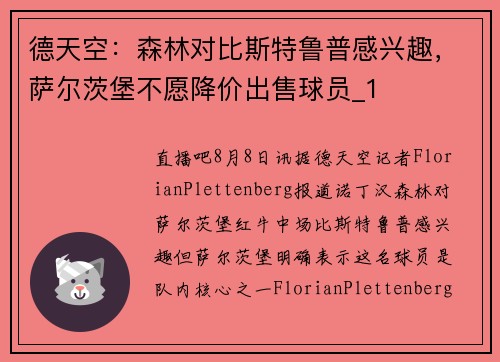 德天空：森林对比斯特鲁普感兴趣，萨尔茨堡不愿降价出售球员_1

直播吧8月8日讯据德天空记者FlorianPlettenberg报道诺丁汉森林对萨尔茨堡红牛中场比斯特鲁普感兴趣但萨尔茨堡明确表示这名球员是队内核心之一FlorianPlettenberg